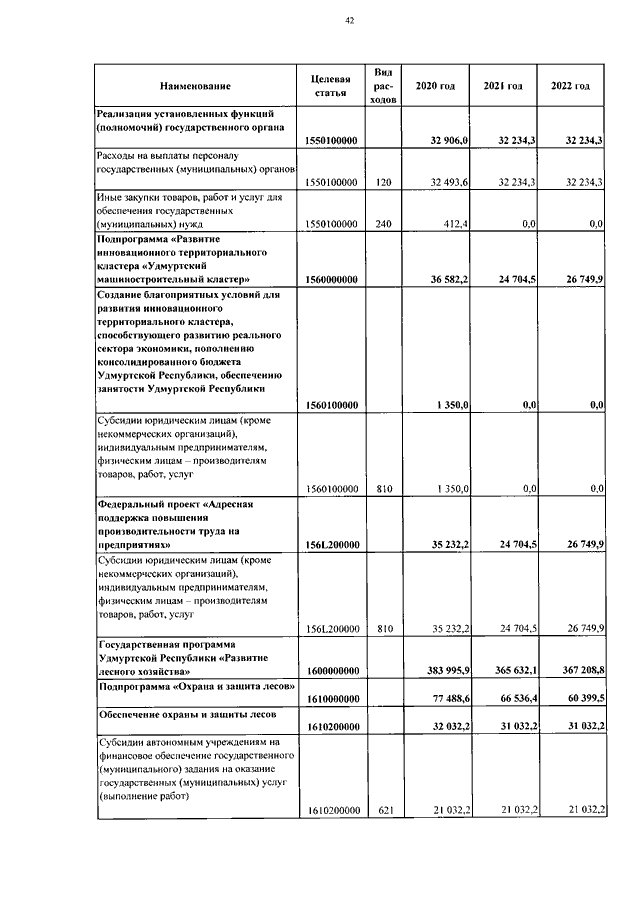 42

| Наименование | Целевая статья | Вид расходов | 2020 год | 2021 год | 2022 год |
|---|---|---|---|---|---|
| Реализация установленных функций (полномочий) государственного органа | 1550100000 | | 32 906,0 | 32 234,3 | 32 234,3 |
| Расходы на выплаты персоналу государственных (муниципальных) органов | 1550100000 | 120 | 32 493,6 | 32 234,3 | 32 234,3 |
| Иные закупки товаров, работ и услуг для обеспечения государственных (муниципальных) нужд | 1550100000 | 240 | 412,4 | 0,0 | 0,0 |
| Подпрограмма «Развитие инновационного территориального кластера «Удмуртский машиностроительный кластер» | 1560000000 | | 36 582,2 | 24 704,5 | 26 749,9 |
| Создание благоприятных условий для развития инновационного территориального кластера, способствующего развитию реального сектора экономики, пополнению консолидированного бюджета Удмуртской Республики, обеспечению занятости Удмуртской Республики | 1560100000 | | 1 350,0 | 0,0 | 0,0 |
| Субсидии юридическим лицам (кроме некоммерческих организаций), индивидуальным предпринимателям, физическим лицам – производителям товаров, работ, услуг | 1560100000 | 810 | 1 350,0 | 0,0 | 0,0 |
| Федеральный проект «Адресная поддержка повышения производительности труда на предприятиях» | 156L200000 | | 35 232,2 | 24 704,5 | 26 749,9 |
| Субсидии юридическим лицам (кроме некоммерческих организаций), индивидуальным предпринимателям, физическим лицам – производителям товаров, работ, услуг | 156L200000 | 810 | 35 232,2 | 24 704,5 | 26 749,9 |
| Государственная программа Удмуртской Республики «Развитие лесного хозяйства» | 1600000000 | | 383 995,9 | 365 632,1 | 367 208,8 |
| Подпрограмма «Охрана и защита лесов» | 1610000000 | | 77 488,6 | 66 536,4 | 60 399,5 |
| Обеспечение охраны и защиты лесов | 1610200000 | | 32 032,2 | 31 032,2 | 31 032,2 |
| Субсидии автономным учреждениям на финансовое обеспечение государственного (муниципального) задания на оказание государственных (муниципальных) услуг (выполнение работ) | 1610200000 | 621 | 21 032,2 | 21 032,2 | 21 032,2 |